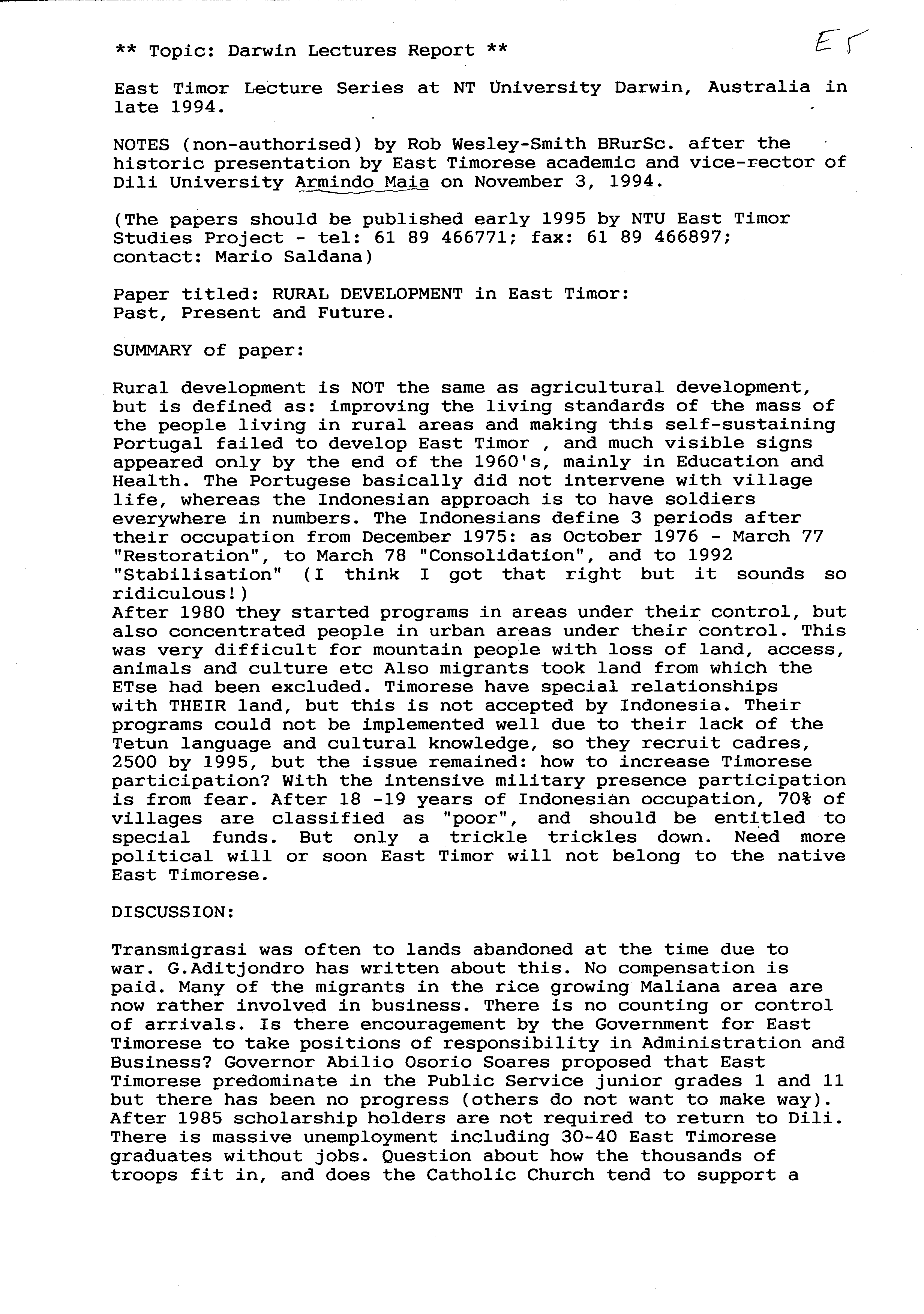 ** Topic: Darwin Lectures Report **

ET

East Timor Lecture Series at NT University Darwin, Australia in late 1994.

NOTES (non-authorised) by Rob Wesley-Smith BRurSc. after the historic presentation by East Timorese academic and vice-rector of Dili University Armindo Maia on November 3, 1994.

(The papers should be published early 1995 by NTU East Timor Studies Project - tel: 61 89 466771; fax: 61 89 466897; contact: Mario Saldana)

Paper titled: RURAL DEVELOPMENT in East Timor: Past, Present and Future.

SUMMARY of paper:

Rural development is NOT the same as agricultural development, but is defined as: improving the living standards of the mass of the people living in rural areas and making this self-sustaining Portugal failed to develop East Timor , and much visible signs appeared only by the end of the 1960's, mainly in Education and Health. The Portugese basically did not intervene with village life, whereas the Indonesian approach is to have soldiers everywhere in numbers. The Indonesians define 3 periods after their occupation from December 1975: as October 1976 - March 77 "Restoration", to March 78 "Consolidation", and to 1992 "Stabilisation" (I think I got that right but it sounds so ridiculous!)
After 1980 they started programs in areas under their control, but also concentrated people in urban areas under their control. This was very difficult for mountain people with loss of land, access, animals and culture etc Also migrants took land from which the ETse had been excluded. Timorese have special relationships with THEIR land, but this is not accepted by Indonesia. Their programs could not be implemented well due to their lack of the Tetun language and cultural knowledge, so they recruit cadres, 2500 by 1995, but the issue remained: how to increase Timorese participation? With the intensive military presence participation is from fear. After 18 -19 years of Indonesian occupation, 70% of villages are classified as "poor", and should be entitled to special funds. But only a trickle trickles down. Need more political will or soon East Timor will not belong to the native East Timorese.

DISCUSSION:

Transmigrasi was often to lands abandoned at the time due to war. G.Aditjondro has written about this. No compensation is paid. Many of the migrants in the rice growing Maliana area are now rather involved in business. There is no counting or control of arrivals. Is there encouragement by the Government for East Timorese to take positions of responsibility in Administration and Business? Governor Abilio Osorio Soares proposed that East Timorese predominate in the Public Service junior grades 1 and 11 but there has been no progress (others do not want to make way). After 1985 scholarship holders are not required to return to Dili. There is massive unemployment including 30-40 East Timorese graduates without jobs. Question about how the thousands of troops fit in, and does the Catholic Church tend to support a